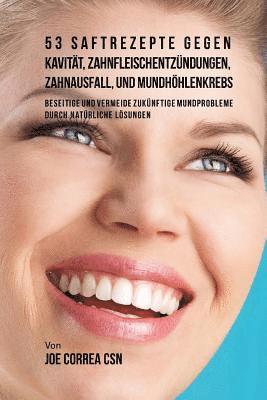 53 SAFTREZEPTE GEGEN KAVITÄT, ZAHNFLEISCHENTZÜNDUNGEN, ZAHNAUSFALL, UND MUNDHÖHLENKREBS

BESEITIGE UND VERMEIDE ZUKÜNFTIGE MUNDPROBLEME DURCH NATÜRLICHE LÖSUNGEN

Von
JOE CORREA CSN